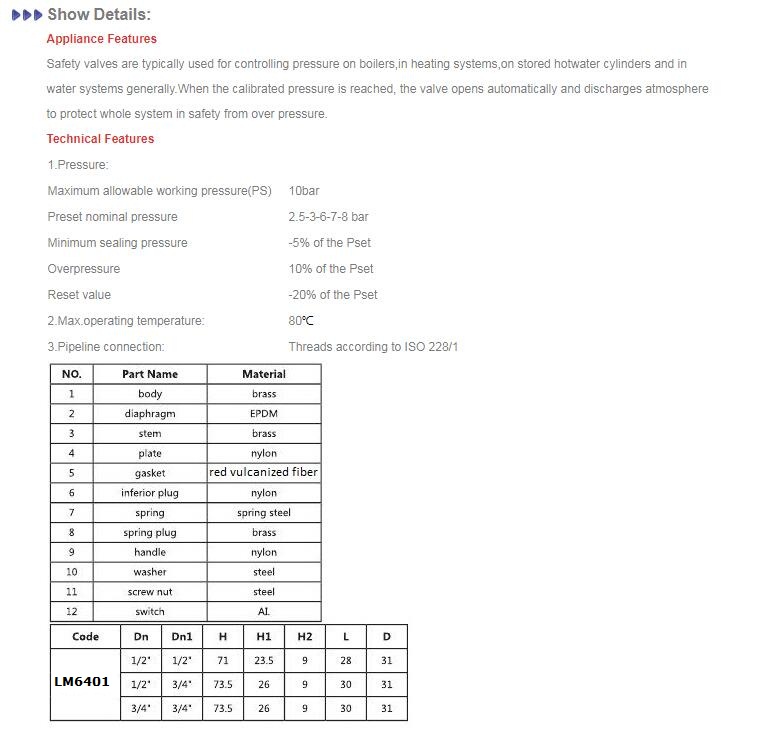 Show Details:

Appliance Features

Safety valves are typically used for controlling pressure on boilers,in heating systems,on stored hotwater cylinders and in water systems generally.When the calibrated pressure is reached, the valve opens automatically and discharges atmosphere to protect whole system in safety from over pressure.

Technical Features

1.Pressure:

Maximum allowable working pressure(PS) 10bar

Preset nominal pressure 2.5-3-6-7-8 bar

Minimum sealing pressure -5% of the Pset

Overpressure 10% of the Pset

Reset value -20% of the Pset

2.Max.operating temperature: 80℃

3.Pipeline connection: Threads according to ISO 228/1

| NO. | Part Name | Material |
|---|---|---|
| 1 | body | brass |
| 2 | diaphragm | EPDM |
| 3 | stem | brass |
| 4 | plate | nylon |
| 5 | gasket | red vulcanized fiber |
| 6 | inferior plug | nylon |
| 7 | spring | spring steel |
| 8 | spring plug | brass |
| 9 | handle | nylon |
| 10 | washer | steel |
| 11 | screw nut | steel |
| 12 | switch | AL |

| Code | Dn | Dn1 | H | H1 | H2 | L | D |
|---|---|---|---|---|---|---|---|
| LM6401 | 1/2" | 1/2" | 71 | 23.5 | 9 | 28 | 31 |
| | 1/2" | 3/4" | 73.5 | 26 | 9 | 30 | 31 |
| | 3/4" | 3/4" | 73.5 | 26 | 9 | 30 | 31 |